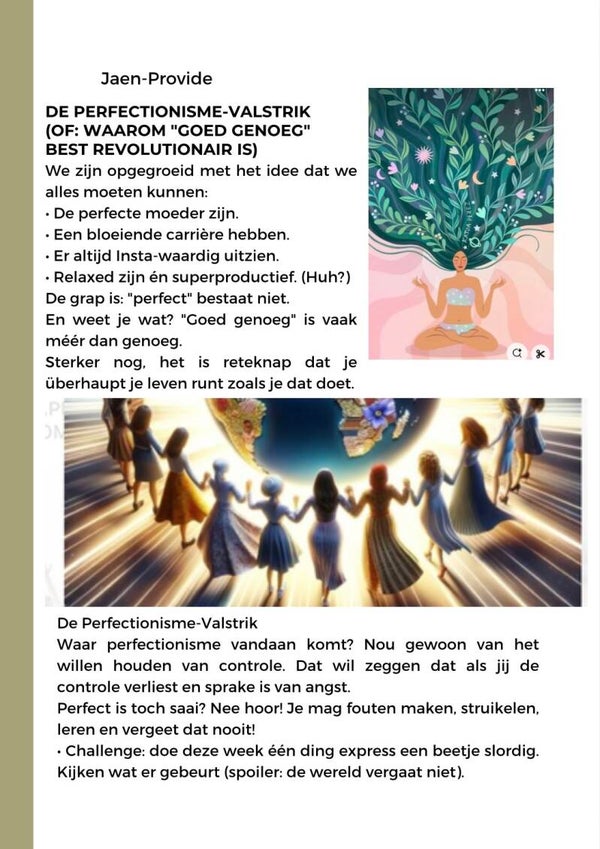 Jaen-Provide

DE PERFECTIONISME-VALSTRIK
(OF: WAAROM "GOED GENOEG"
BEST REVOLUTIONAIR IS)

We zijn opgegroeid met het idee dat we alles moeten kunnen:

• De perfecte moeder zijn.
• Een bloeiende carrière hebben.
• Er altijd Insta-waardig uitzien.
• Relaxed zijn én superproductief. (Huh?)

De grap is: "perfect" bestaat niet.

En weet je wat? "Goed genoeg" is vaak méér dan genoeg.

Sterker nog, het is reteknap dat je überhaupt je leven runt zoals je dat doet.

De Perfectionisme-Valstrik

Waar perfectionisme vandaan komt? Nou gewoon van het willen houden van controle. Dat wil zeggen dat als jij de controle verliest en sprake is van angst.

Perfect is toch saai? Nee hoor! Je mag fouten maken, struikelen, leren en vergeet dat nooit!

• Challenge: doe deze week één ding express een beetje slordig. Kijken wat er gebeurt (spoiler: de wereld vergaat niet).